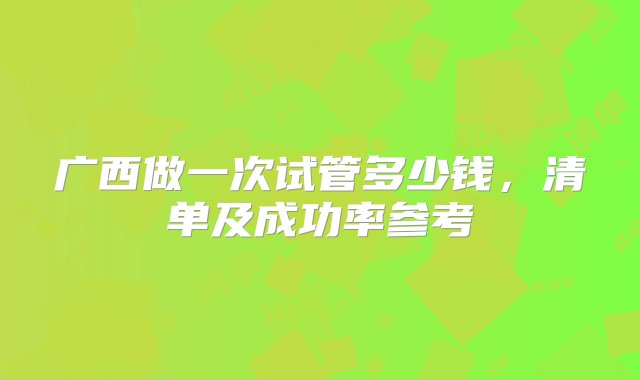 广西做一次试管多少钱，清单及成功率参考